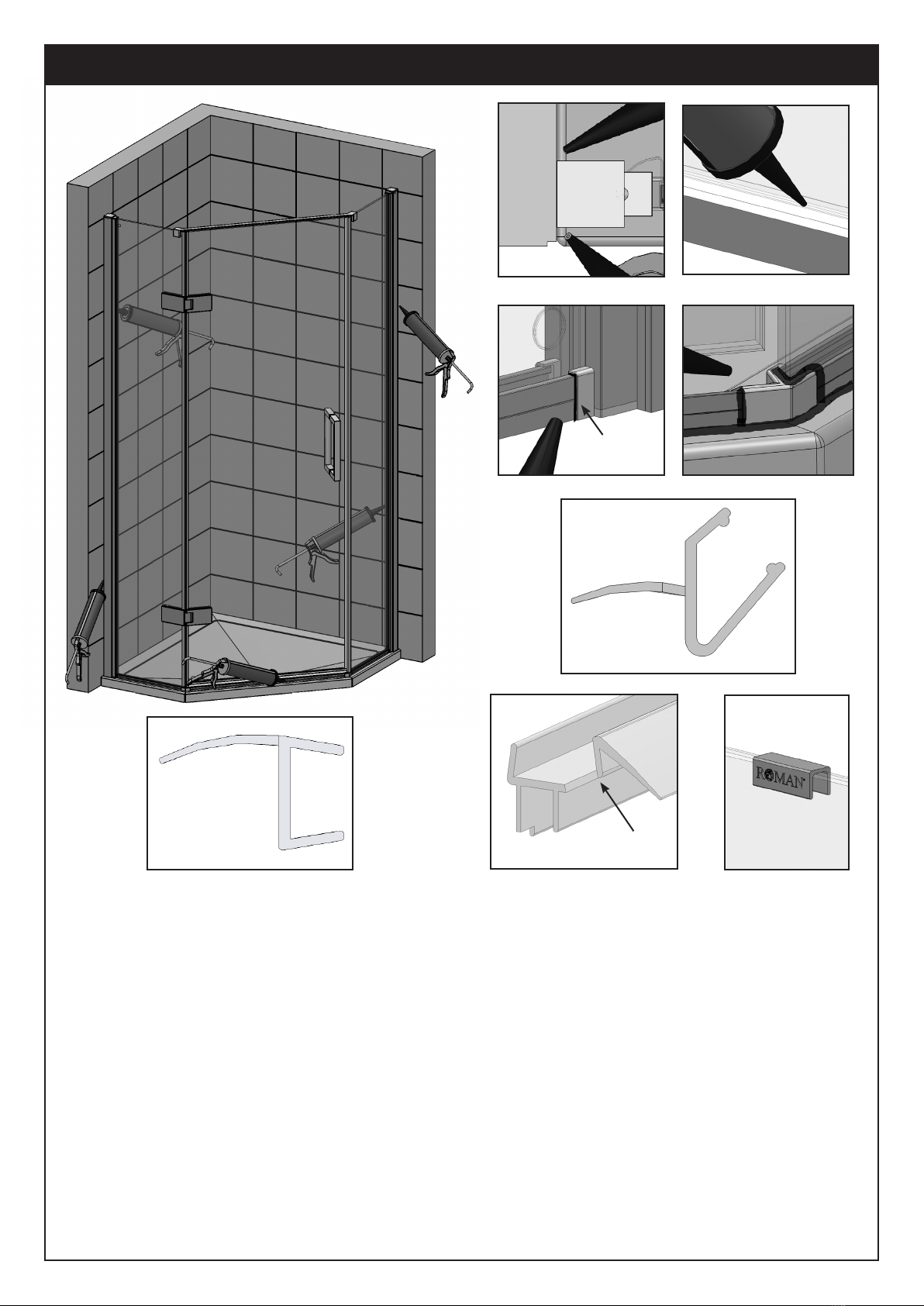 ROMAN